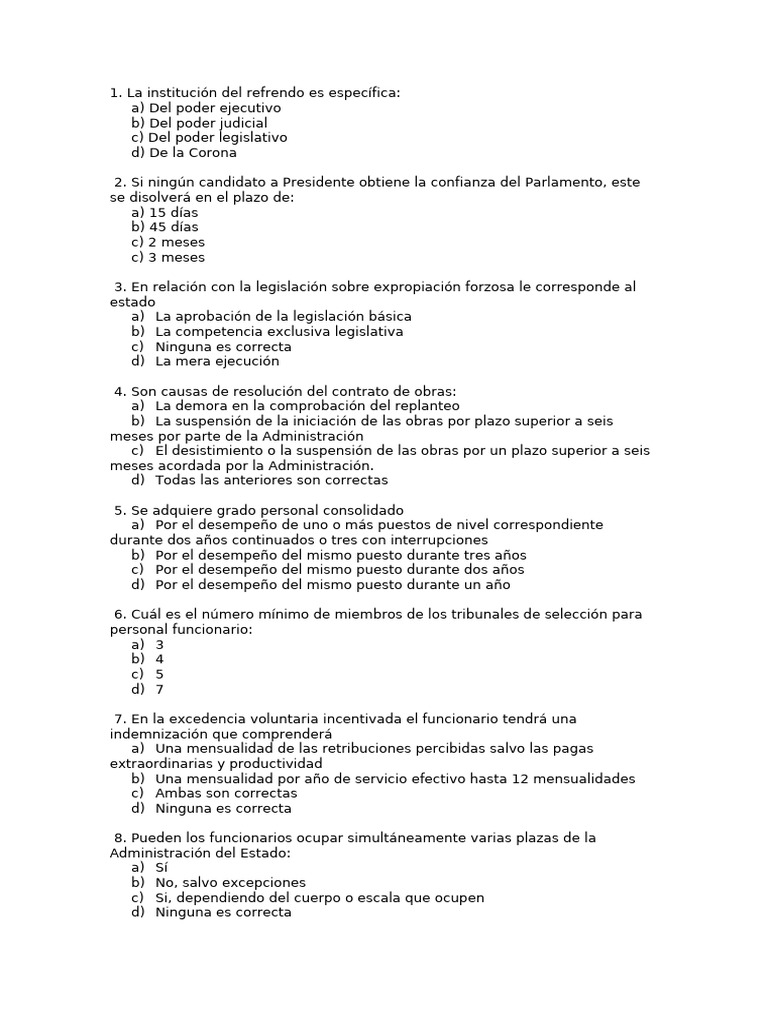 1. La institución del refrendo es específica:
a) Del poder ejecutivo
b) Del poder judicial
c) Del poder legislativo
d) De la Corona

2. Si ningún candidato a Presidente obtiene la confianza del Parlamento, este se disolverá en el plazo de:
a) 15 días
b) 45 días
c) 2 meses
c) 3 meses

3. En relación con la legislación sobre expropiación forzosa le corresponde al estado
a) La aprobación de la legislación básica
b) La competencia exclusiva legislativa
c) Ninguna es correcta
d) La mera ejecución

4. Son causas de resolución del contrato de obras:
a) La demora en la comprobación del replanteo
b) La suspensión de la iniciación de las obras por plazo superior a seis meses por parte de la Administración
c) El desistimiento o la suspensión de las obras por un plazo superior a seis meses acordada por la Administración.
d) Todas las anteriores son correctas

5. Se adquiere grado personal consolidado
a) Por el desempeño de uno o más puestos de nivel correspondiente durante dos años continuados o tres con interrupciones
b) Por el desempeño del mismo puesto durante tres años
c) Por el desempeño del mismo puesto durante dos años
d) Por el desempeño del mismo puesto durante un año

6. Cuál es el número mínimo de miembros de los tribunales de selección para personal funcionario:
a) 3
b) 4
c) 5
d) 7

7. En la excedencia voluntaria incentivada el funcionario tendrá una indemnización que comprenderá
a) Una mensualidad de las retribuciones percibidas salvo las pagas extraordinarias y productividad
b) Una mensualidad por año de servicio efectivo hasta 12 mensualidades
c) Ambas son correctas
d) Ninguna es correcta

8. Pueden los funcionarios ocupar simultáneamente varias plazas de la Administración del Estado:
a) Sí
b) No, salvo excepciones
c) Si, dependiendo del cuerpo o escala que ocupen
d) Ninguna es correcta